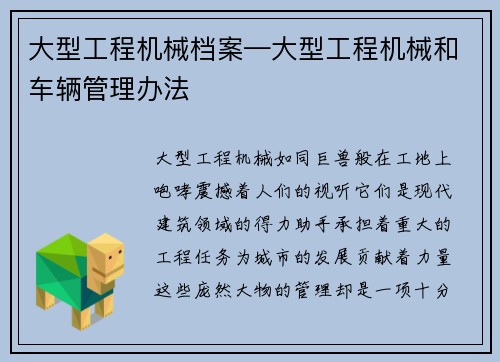 大型工程机械档案—大型工程机械和车辆管理办法

大型工程机械如同巨兽般在工地上咆哮震撼着人们的视听它们是现代建筑领域的得力助手承担着重大的工程任务为城市的发展贡献着力量这些庞然大物的管理却是一项十分